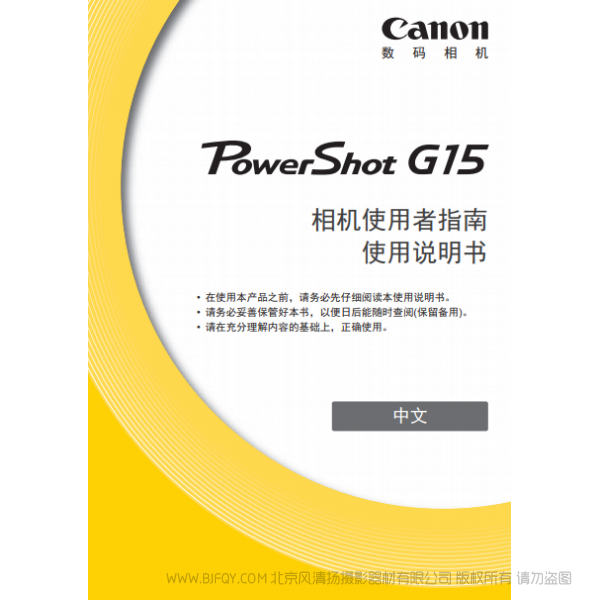 Canon
数码相机

PowerShot G15

相机使用者指南
使用说明书

• 在使用本产品之前，请务必先仔细阅读本使用说明书。
• 请务必妥善保管好本书，以便日后能随时查阅(保留备用)。
• 请在充分理解内容的基础上，正确使用。

中文

WWW.BJFQY.COM 北京风清扬摄影器材有限公司 版权所有 请勿盗图